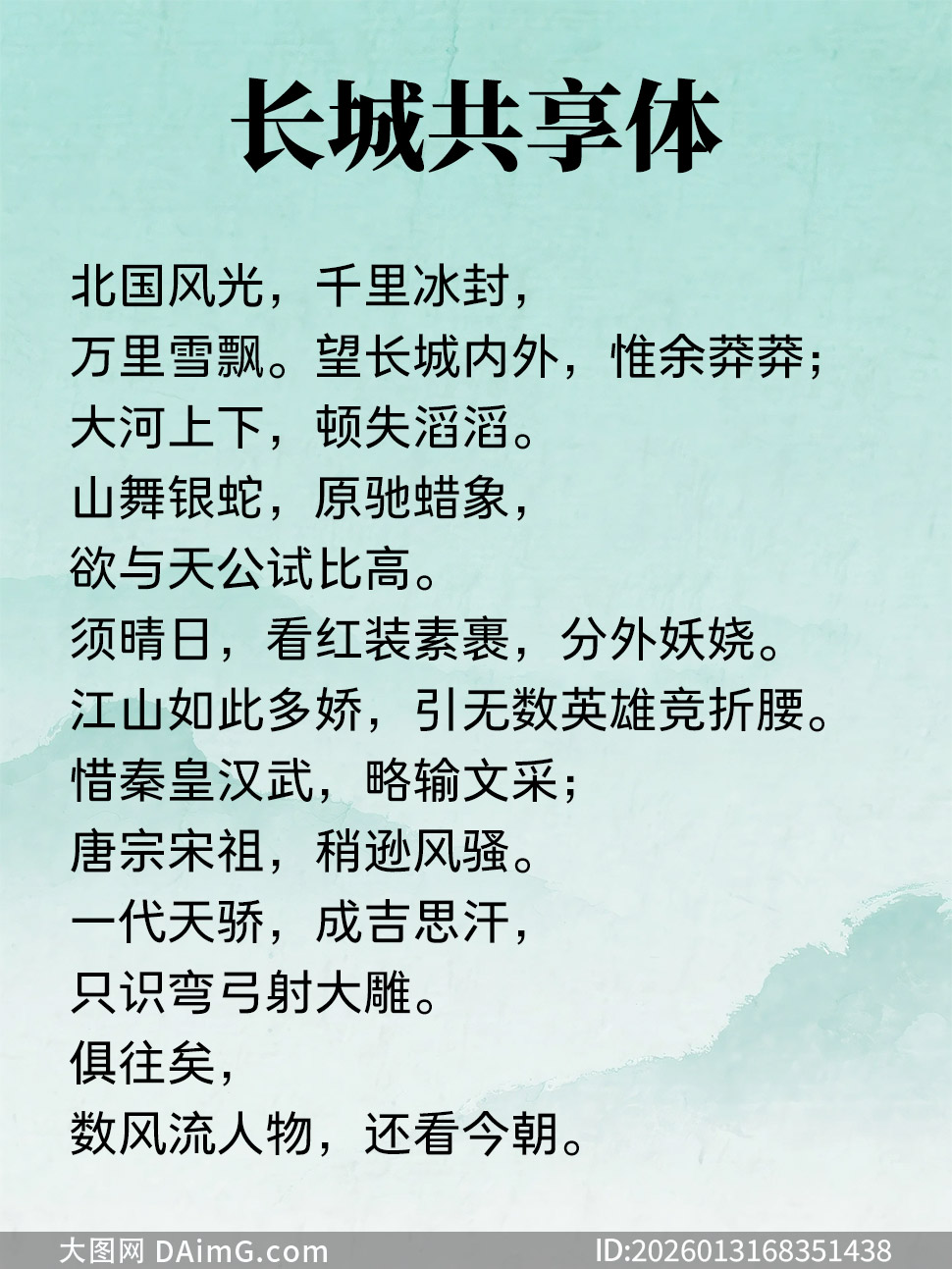 长城共享体

北国风光，千里冰封，
万里雪飘。望长城内外，惟余莽莽；
大河上下，顿失滔滔。
山舞银蛇，原驰蜡象，
欲与天公试比高。
须晴日，看红装素裹，分外妖娆。
江山如此多娇，引无数英雄竞折腰。
惜秦皇汉武，略输文采；
唐宗宋祖，稍逊风骚。
一代天骄，成吉思汗，
只识弯弓射大雕。
俱往矣，
数风流人物，还看今朝。

大图网 DAimG.com ID:2026013168351438